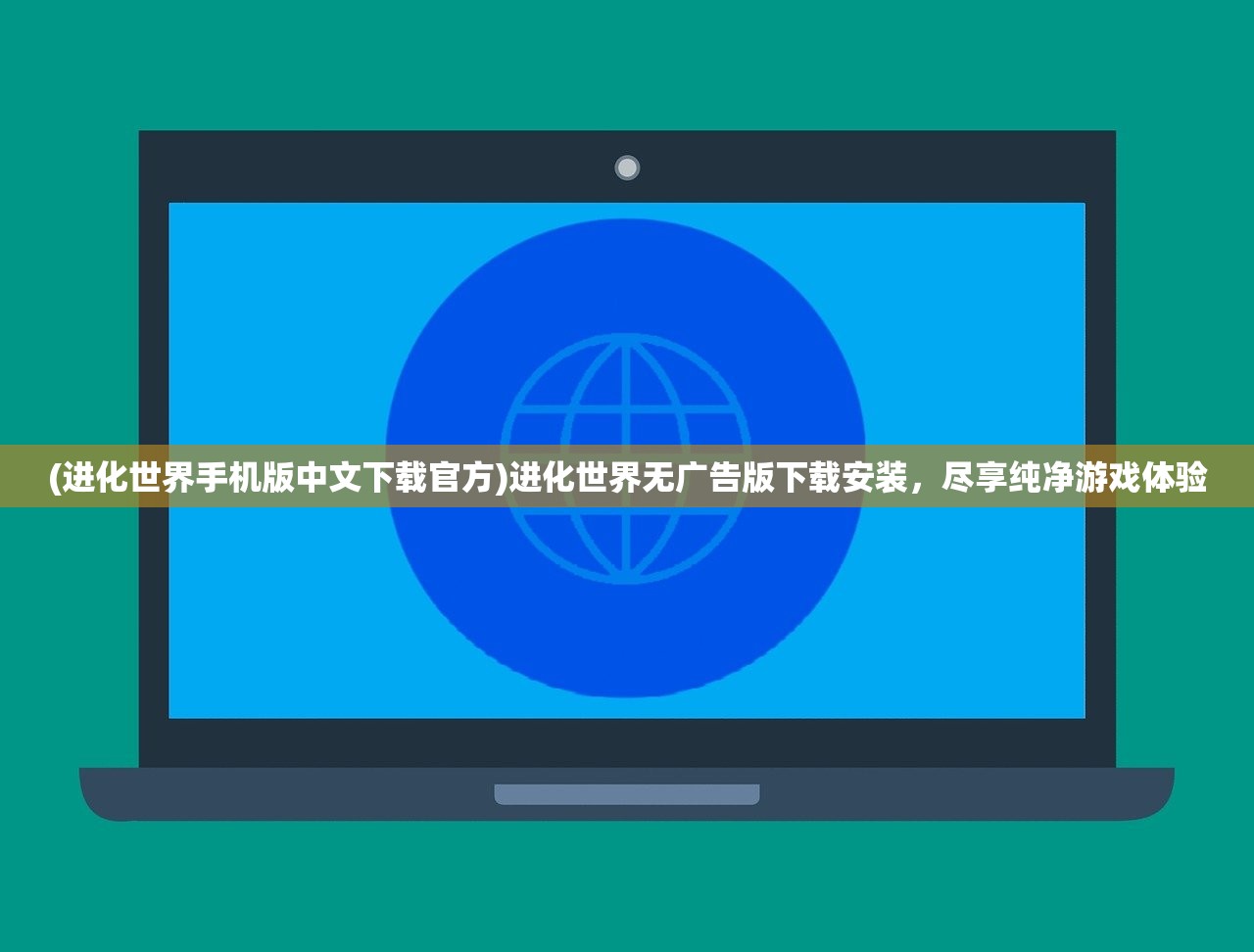 (进化世界手机版中文下载官方)进化世界无广告版下载安装，尽享纯净游戏体验